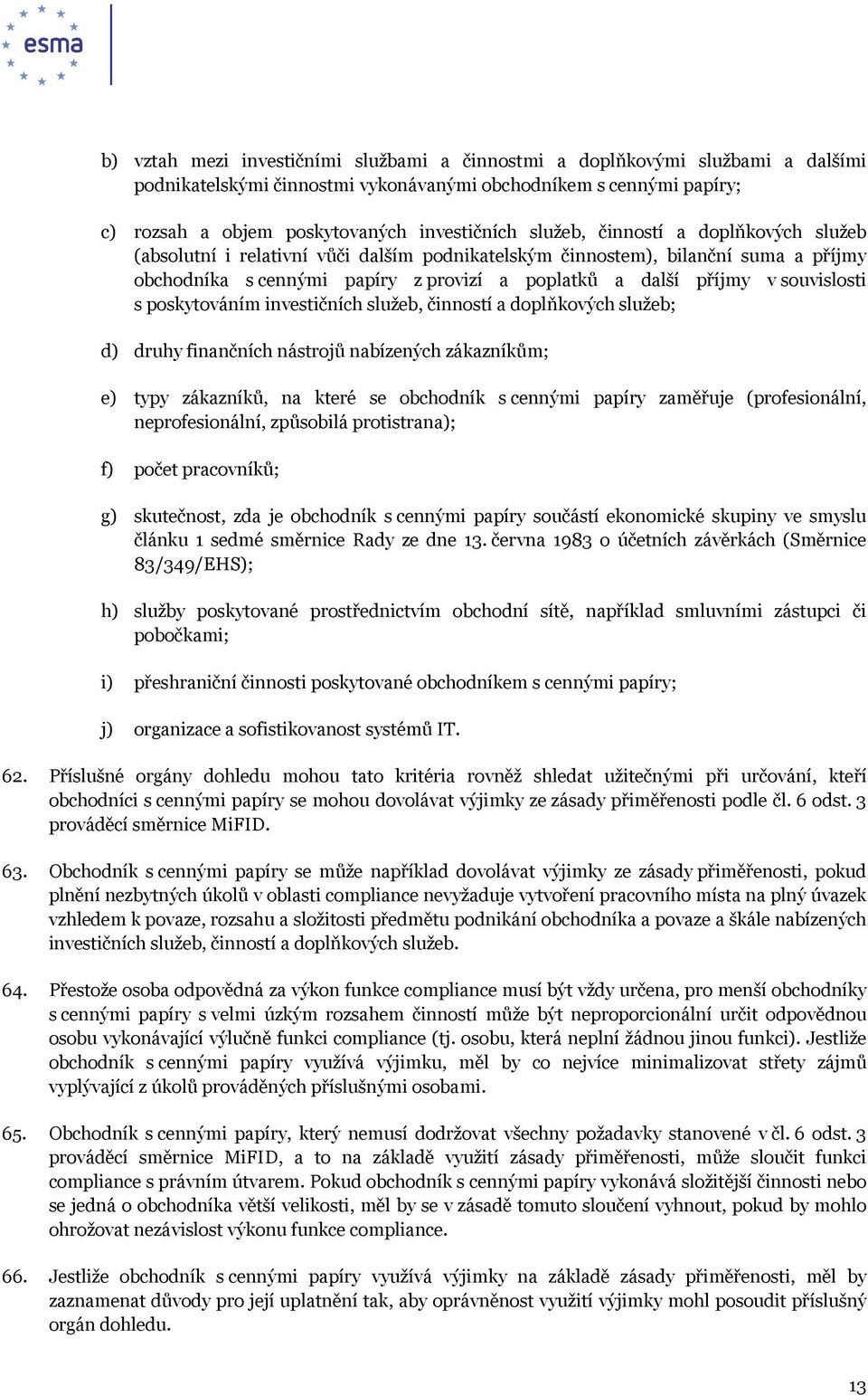 esma

b) vztah mezi investičními službami a činnostmi a doplňkovými službami a dalšími podnikatelskými činnostmi vykonávanými obchodníkem s cennými papíry;

c) rozsah a objem poskytovaných investičních služeb, činností a doplňkových služeb (absolutní i relativní vůči dalším podnikatelským činnostem), bilanční suma a příjmy obchodníka s cennými papíry z provizí a poplatků a další příjmy v souvislosti s poskytováním investičních služeb, činností a doplňkových služeb;

d) druhy finančních nástrojů nabízených zákazníkům;

e) typy zákazníků, na které se obchodník s cennými papíry zaměřuje (profesionální, neprofesionální, způsobilá protistrana);

f) počet pracovníků;

g) skutečnost, zda je obchodník s cennými papíry součástí ekonomické skupiny ve smyslu článku 1 sedmé směrnice Rady ze dne 13. června 1983 o účetních závěrkách (Směrnice 83/349/EHS);

h) služby poskytované prostřednictvím obchodní sítě, například smluvními zástupci či pobočkami;

i) přeshraniční činnosti poskytované obchodníkem s cennými papíry;

j) organizace a sofistikovanost systémů IT.

62. Příslušné orgány dohledu mohou tato kritéria rovněž shledat užitečnými při určování, kteří obchodníci s cennými papíry se mohou dovolávat výjimky ze zásady přiměřenosti podle čl. 6 odst. 3 prováděcí směrnice MiFID.

63. Obchodník s cennými papíry se může například dovolávat výjimky ze zásady přiměřenosti, pokud plnění nezbytných úkolů v oblasti compliance nevyžaduje vytvoření pracovního místa na plný úvazek vzhledem k povaze, rozsahu a složitosti předmětu podnikání obchodníka a povaze a škále nabízených investičních služeb, činností a doplňkových služeb.

64. Přestože osoba odpovědná za výkon funkce compliance musí být vždy určena, pro menší obchodníky s cennými papíry s velmi úzkým rozsahem činností může být neproporcionální určit odpovědnou osobu vykonávající výlučně funkci compliance (tj. osobu, která neplní žádnou jinou funkci). Jestliže obchodník s cennými papíry využívá výjimku, měl by co nejvíce minimalizovat střety zájmů vyplývající z úkolů prováděných příslušnými osobami.

65. Obchodník s cennými papíry, který nemusí dodržovat všechny požadavky stanovené v čl. 6 odst. 3 prováděcí směrnice MiFID, a to na základě využití zásady přiměřenosti, může sloučit funkci compliance s právním útvarem. Pokud obchodník s cennými papíry vykonává složitější činnosti nebo se jedná o obchodníka větší velikosti, měl by se v zásadě tomuto sloučení vyhnout, pokud by mohlo ohrožovat nezávislost výkonu funkce compliance.

66. Jestliže obchodník s cennými papíry využívá výjimky na základě zásady přiměřenosti, měl by zaznamenat důvody pro její uplatnění tak, aby oprávněnost využití výjimky mohl posoudit příslušný orgán dohledu.

13